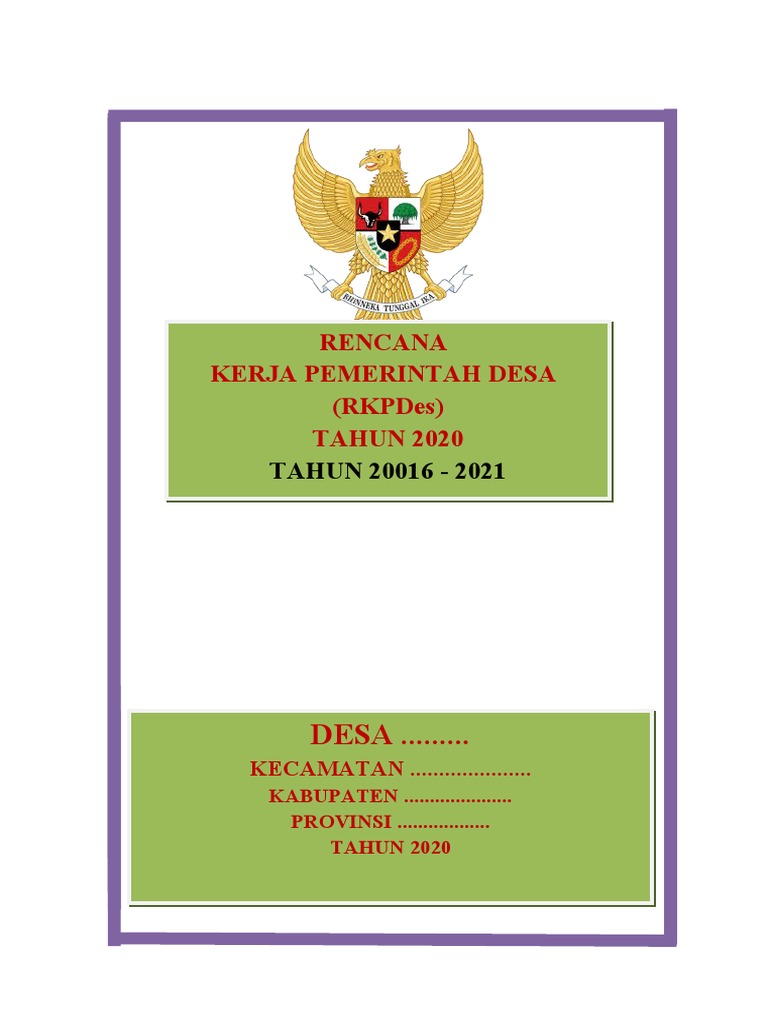 BHINNEKA TUNGGAL IKA

RENCANA
KERJA PEMERINTAH DESA
(RKPDes)
TAHUN 2020
TAHUN 20016 - 2021

DESA .........
KECAMATAN .....................
KABUPATEN .....................
PROVINSI ..................
TAHUN 2020